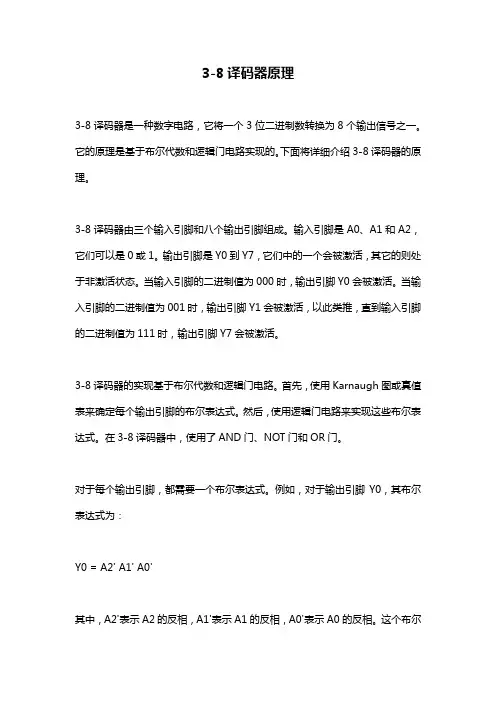 3-8 译码器原理

3-8 译码器是一种数字电路，它将一个 3 位二进制数转换为 8 个输出信号之一。它的原理是基于布尔代数和逻辑门电路实现的。下面将详细介绍 3-8 译码器的原理。

3-8 译码器由三个输入引脚和八个输出引脚组成。输入引脚是 A0、A1 和 A2，它们可以是 0 或 1。输出引脚是 Y0 到 Y7，它们中的一个会被激活，其它的则处于非激活状态。当输入引脚的二进制值为 000 时，输出引脚 Y0 会被激活。当输入引脚的二进制值为 001 时，输出引脚 Y1 会被激活，以此类推，直到输入引脚的二进制值为 111 时，输出引脚 Y7 会被激活。

3-8 译码器的实现基于布尔代数和逻辑门电路。首先，使用 Karnaugh 图或真值表来确定每个输出引脚的布尔表达式。然后，使用逻辑门电路来实现这些布尔表达式。在 3-8 译码器中，使用了 AND 门、NOT 门和 OR 门。

对于每个输出引脚，都需要一个布尔表达式。例如，对于输出引脚 Y0，其布尔表达式为：

Y0 = A2' A1' A0'

其中，A2'表示 A2 的反相，A1'表示 A1 的反相，A0'表示 A0 的反相。这个布尔